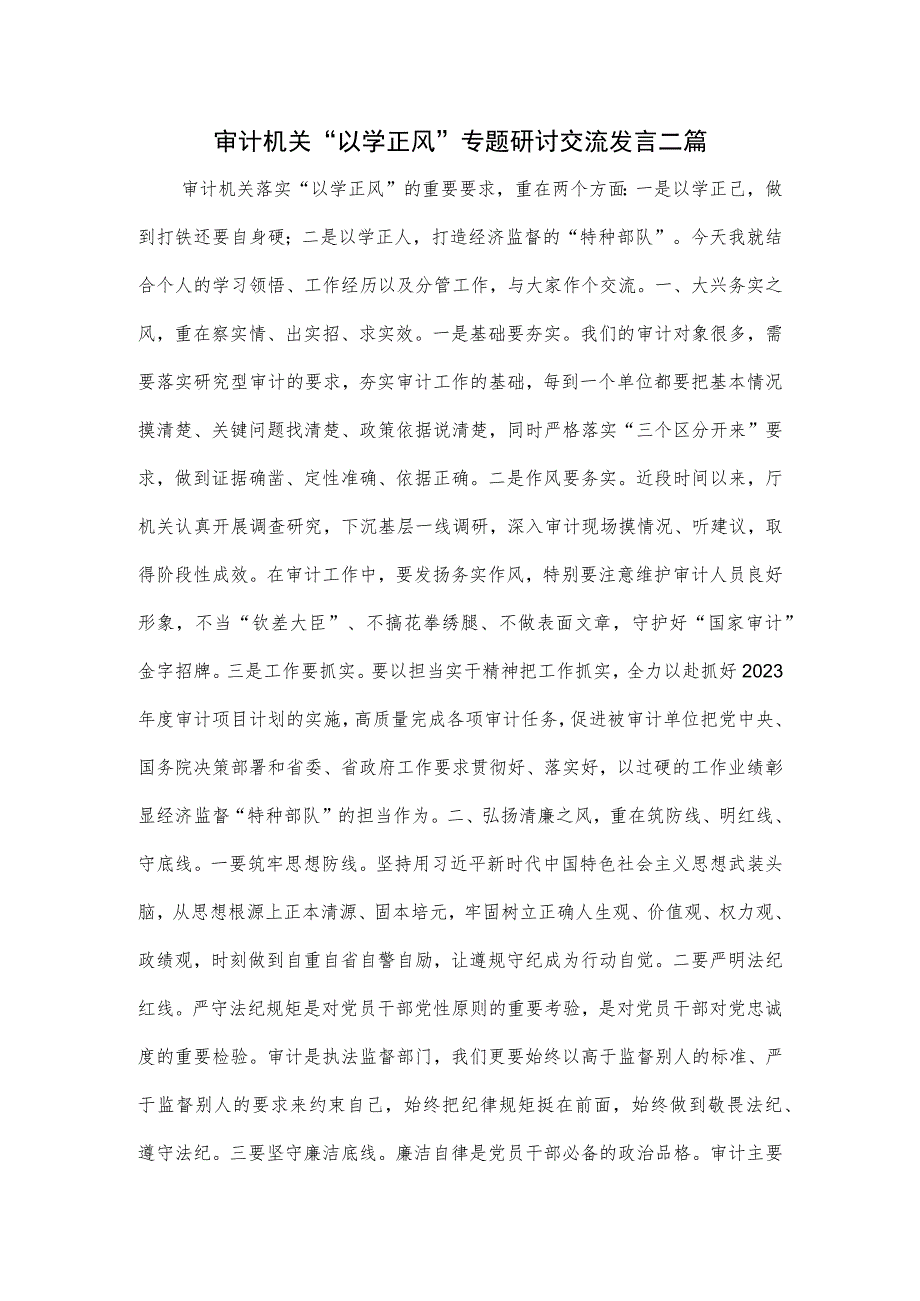 审计机关“以学正风”专题研讨交流发言二篇

审计机关落实“以学正风”的重要要求，重在两个方面：一是以学正己，做到打铁还要自身硬；二是以学正人，打造经济监督的“特种部队”。今天我就结合个人的学习领悟、工作经历以及分管工作，与大家作个交流。一、大兴务实之风，重在察实情、出实招、求实效。一是基础要夯实。我们的审计对象很多，需要落实研究型审计的要求，夯实审计工作的基础，每到一个单位都要把基本情况摸清楚、关键问题找清楚、政策依据说清楚，同时严格落实“三个区分开来”要求，做到证据确凿、定性准确、依据正确。二是作风要务实。近段时间以来，厅机关认真开展调查研究，下沉基层一线调研，深入审计现场摸情况、听建议，取得阶段性成效。在审计工作中，要发扬务实作风，特别要注意维护审计人员良好形象，不当“钦差大臣”、不搞花拳绣腿、不做表面文章，守护好“国家审计”金字招牌。三是工作要抓实。要以担当实干精神把工作抓实，全力以赴抓好2023年度审计项目计划的实施，高质量完成各项审计任务，促进被审计单位把党中央、国务院决策部署和省委、省政府工作要求贯彻好、落实好，以过硬的工作业绩彰显经济监督“特种部队”的担当作为。二、弘扬清廉之风，重在筑防线、明红线、守底线。一要筑牢思想防线。坚持用习近平新时代中国特色社会主义思想武装头脑，从思想根源上正本清源、固本培元，牢固树立正确人生观、价值观、权力观、政绩观，时刻做到自重自省自警自励，让遵规守纪成为行动自觉。二要严明法纪红线。严守法纪规矩是对党员干部党性原则的重要考验，是对党员干部对党忠诚度的重要检验。审计是执法监督部门，我们更要始终以高于监督别人的标准、严于监督别人的要求来约束自己，始终把纪律规矩挺在前面，始终做到敬畏法纪、遵守法纪。三要坚守廉洁底线。廉洁自律是党员干部必备的政治品格。审计主要